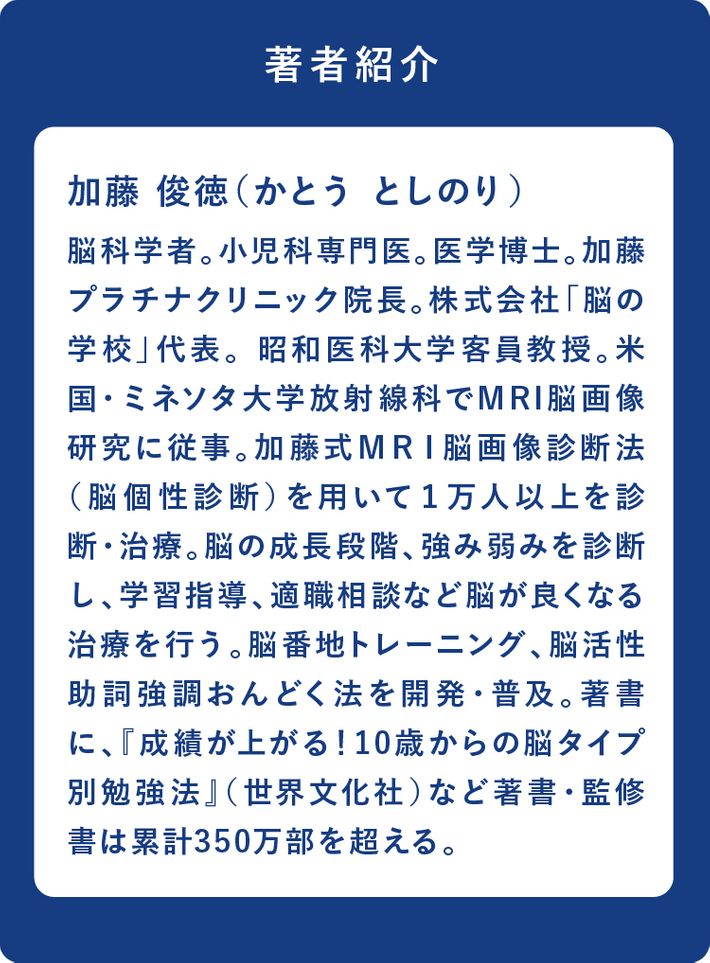 著者紹介

加藤 俊徳（かとう としのり）

脳科学者。小児科専門医。医学博士。加藤プラチナクリニック院長。株式会社「脳の学校」代表。昭和医科大学客員教授。米国・ミネソタ大学放射線科でMRI脳画像研究に従事。加藤式ＭＲＩ脳画像診断法（脳個性診断）を用いて１万人以上を診断・治療。脳の成長段階、強み弱みを診断し、学習指導、適職相談など脳が良くなる治療を行う。脳番地トレーニング、脳活性助詞強調おんどく法を開発・普及。著書に、『成績が上がる！10歳からの脳タイプ別勉強法』（世界文化社）など著書・監修書は累計350万部を超える。